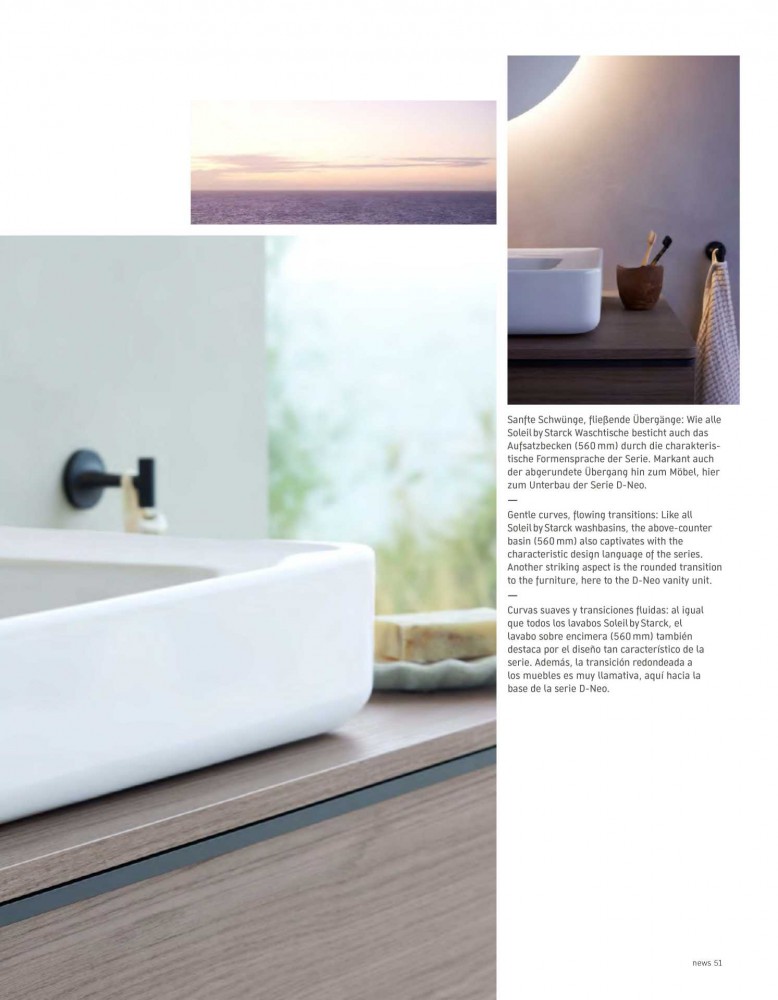 Sanfte Schwünge, fließende Übergänge: Wie alle Soleil by Starck Waschtische besticht auch das Aufsatzbecken (560 mm) durch die charakteristische Formensprache der Serie. Markant auch der abgerundete Übergang hin zum Möbel, hier zum Unterbau der Serie D-Neo.

—

Gentle curves, flowing transitions: Like all Soleil by Starck washbasins, the above-counter basin (560 mm) also captivates with the characteristic design language of the series. Another striking aspect is the rounded transition to the furniture, here to the D-Neo vanity unit.

—

Curvas suaves y transiciones fluidas: al igual que todos los lavabos Soleil by Starck, el lavabo sobre encimera (560 mm) también destaca por el diseño tan característico de la serie. Además, la transición redondeada a los muebles es muy llamativa, aquí hacia la base de la serie D-Neo.

news 51